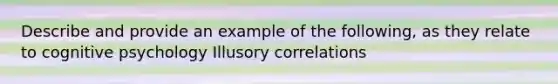 Describe and provide an example of the following, as they relate to cognitive psychology Illusory correlations